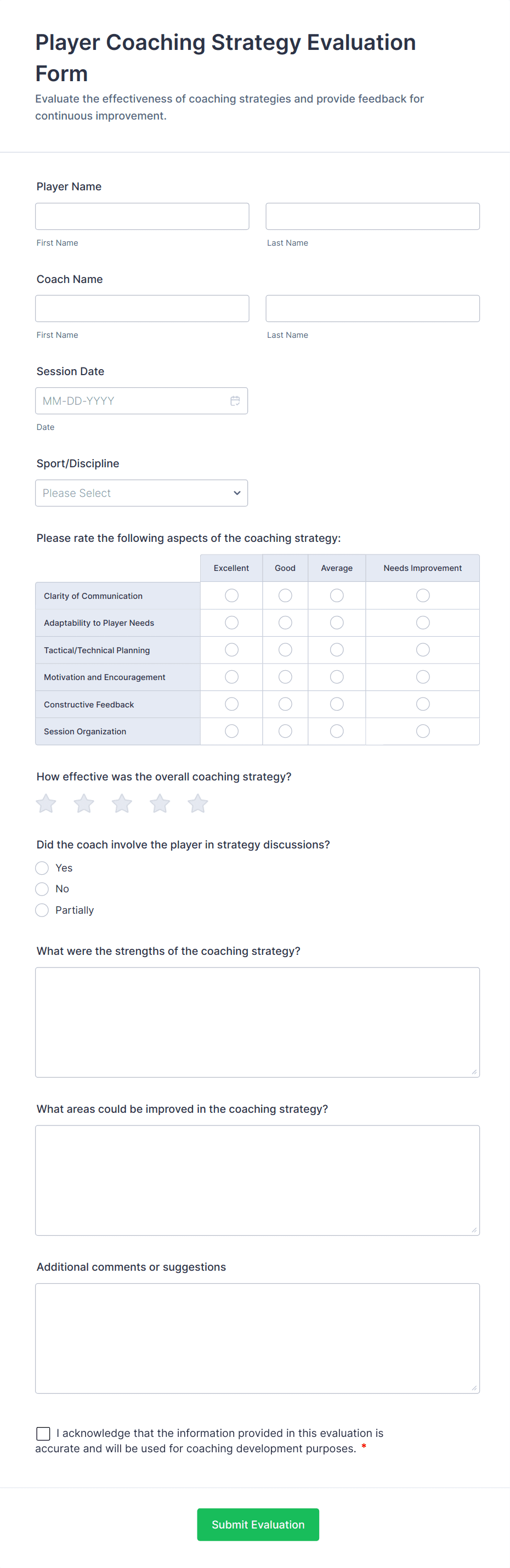 Player Coaching Strategy Evaluation Form

Evaluate the effectiveness of coaching strategies and provide feedback for continuous improvement.

Player Name

First Name

Last Name

Coach Name

First Name

Last Name

Session Date

MM-DD-YYYY

Date

Sport/Discipline

Please Select

Please rate the following aspects of the coaching strategy:

| | Excellent | Good | Average | Needs Improvement |
|---|---|---|---|---|
| Clarity of Communication | | | | |
| Adaptability to Player Needs | | | | |
| Tactical/Technical Planning | | | | |
| Motivation and Encouragement | | | | |
| Constructive Feedback | | | | |
| Session Organization | | | | |

How effective was the overall coaching strategy?

Did the coach involve the player in strategy discussions?

Yes

No

Partially

What were the strengths of the coaching strategy?

What areas could be improved in the coaching strategy?

Additional comments or suggestions

I acknowledge that the information provided in this evaluation is accurate and will be used for coaching development purposes. *

Submit Evaluation